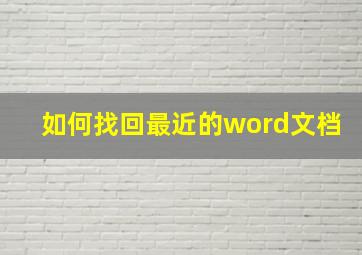 如何找回最近的word文档